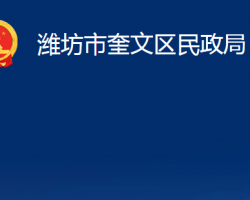 潍坊市奎文区民政局